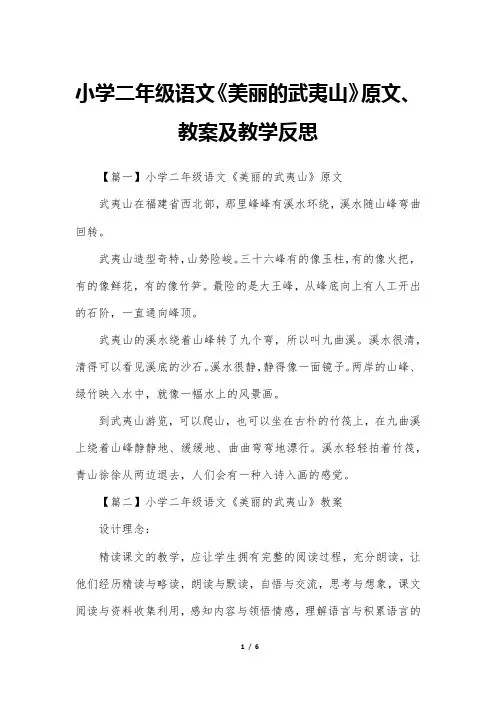 小学二年级语文《美丽的武夷山》原文、教案及教学反思

【篇一】小学二年级语文《美丽的武夷山》原文

武夷山在福建省西北部，那里峰峰有溪水环绕，溪水随山峰弯曲回转。

武夷山造型奇特，山势险峻。三十六峰有的像玉柱，有的像火把，有的像鲜花，有的像竹笋。最险的是大王峰，从峰底向上有人工开出的石阶，一直通向峰顶。

武夷山的溪水绕着山峰转了九个弯，所以叫九曲溪。溪水很清，清得可以看见溪底的沙石。溪水很静，静得像一面镜子。两岸的山峰、绿竹映入水中，就像一幅水上的风景画。

到武夷山游览，可以爬山，也可以坐在古朴的竹筏上，在九曲溪上绕着山峰静静地、缓缓地、曲曲弯弯地漂行。溪水轻轻拍着竹筏，青山徐徐从两边退去，人们会有一种入诗入画的感觉。

【篇二】小学二年级语文《美丽的武夷山》教案

设计理念：

精读课文的教学，应让学生拥有完整的阅读过程，充分朗读，让他们经历精读与略读，朗读与默读，自悟与交流，思考与想象，课文阅读与资料收集利用，感知内容与领悟情感，理解语言与积累语言的

1 / 6